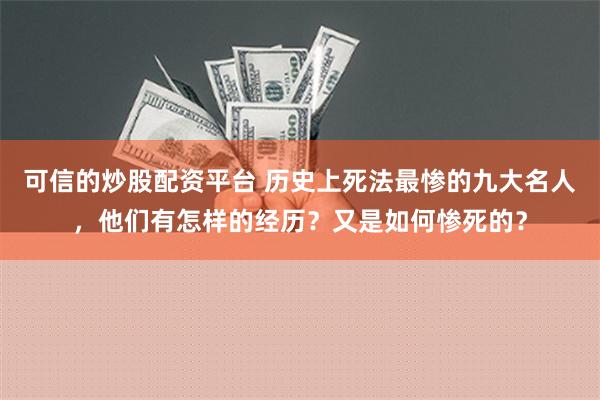 可信的炒股配资平台 历史上死法最惨的九大名人，他们有怎样的经历？又是如何惨死的？